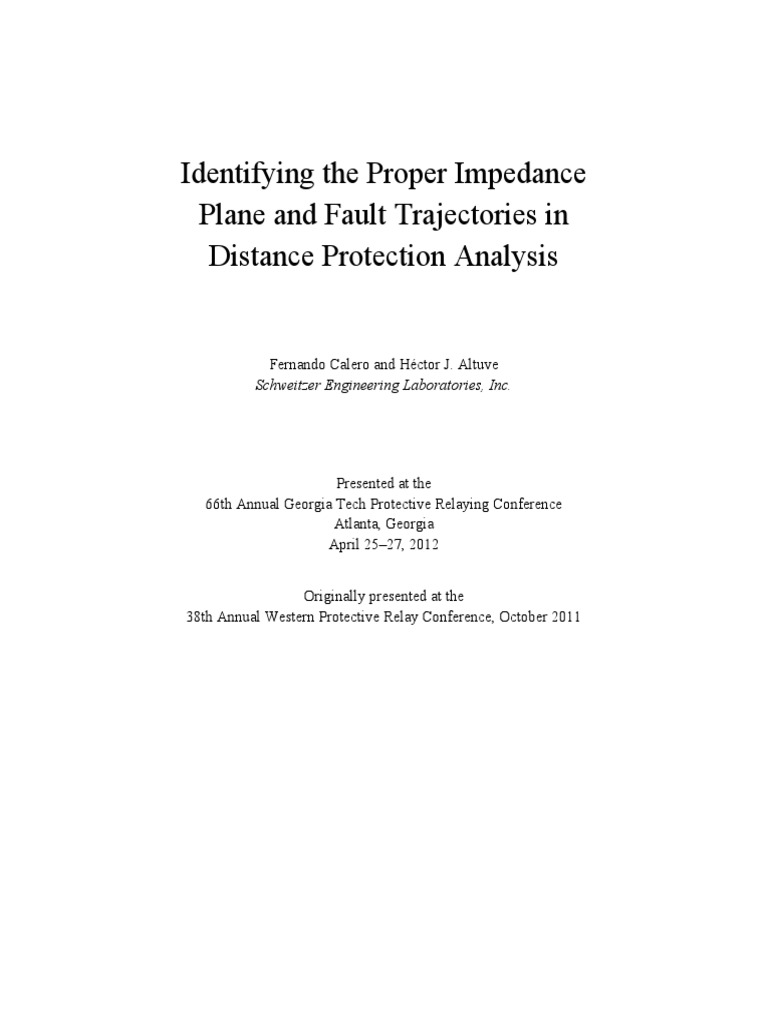 Identifying the Proper Impedance Plane and Fault Trajectories in Distance Protection Analysis

Fernando Calero and Héctor J. Altuve
Schweitzer Engineering Laboratories, Inc.

Presented at the
66th Annual Georgia Tech Protective Relaying Conference
Atlanta, Georgia
April 25–27, 2012

Originally presented at the
38th Annual Western Protective Relay Conference, October 2011